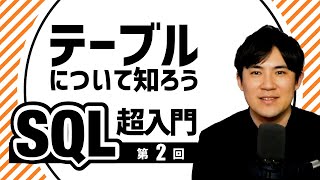 テーブル
について知ろう

SQL 超入門
第 2 回